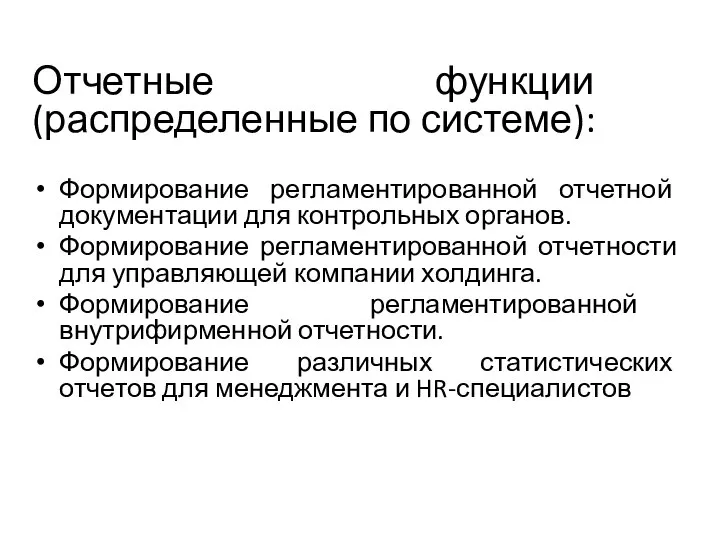 Отчетные функции (распределенные по системе):

• Формирование регламентированной отчетной документации для контрольных органов.
• Формирование регламентированной отчетности для управляющей компании холдинга.
• Формирование регламентированной внутрифирменной отчетности.
• Формирование различных статистических отчетов для менеджмента и HR-специалистов